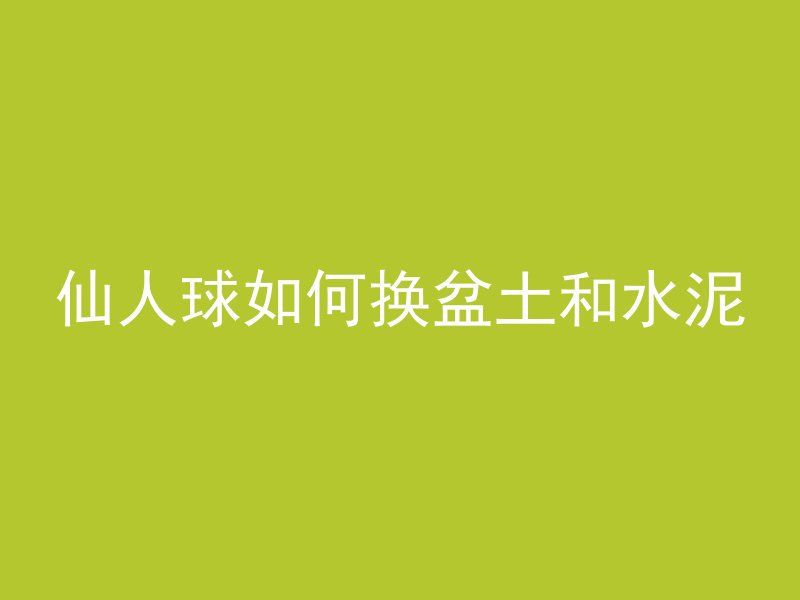 仙人球如何换盆土和水泥